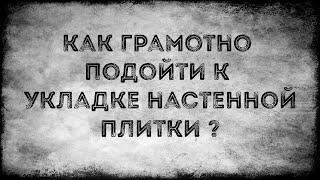 КАК ГРАМОТНО ПОДОЙТИ К УКЛАДКЕ НАСТЕННОЙ ПЛИТКИ ?